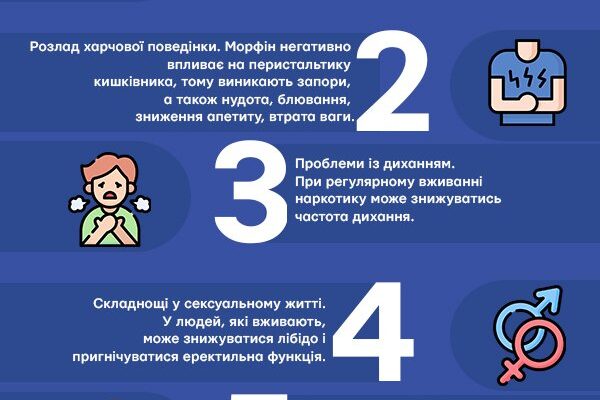 Розлад харчової поведінки. Морфін негативно впливає на перистальтику кишківника, тому виникають запори, а також нудота, блювання, зниження апетиту, втрата ваги.

2

3

Проблеми із диханням. При регулярному вживанні наркотику може знижуватись частота дихання.

Складнощі у сексуальному житті. У людей, які вживають, може знижуватися лібідо і пригнічуватися еректильна функція.

4